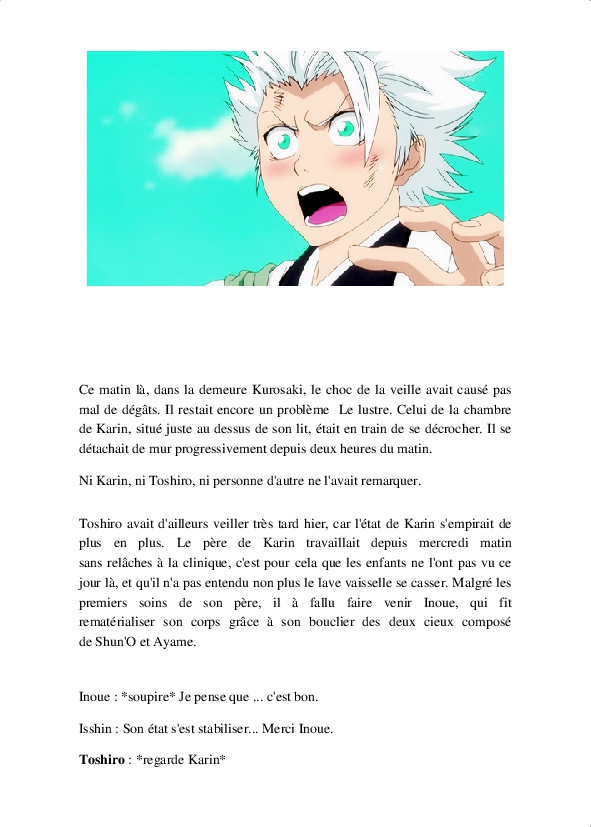 Ce matin là, dans la demeure Kurosaki, le choc de la veille avait causé pas mal de dégâts. Il restait encore un problème  Le lustre. Celui de la chambre de Karin, situé juste au dessus de son lit, était en train de se décrocher. Il se détachait de mur progressivement depuis deux heures du matin.

Ni Karin, ni Toshiro, ni personne d'autre ne l'avait remarquer.

Toshiro avait d'ailleurs veiller très tard hier, car l'état de Karin s'empirait de plus en plus. Le père de Karin travaillait depuis mercredi matin sans relâches à la clinique, c'est pour cela que les enfants ne l'ont pas vu ce jour là, et qu'il n'a pas entendu non plus le lave vaisselle se casser. Malgré les premiers soins de son père, il à fallu faire venir Inoue, qui fit rematérialiser son corps grâce à son bouclier des deux cieux composé de Shun'O et Ayame.

Inoue : *soupire* Je pense que ... c'est bon.

Isshin : Son état s'est stabiliser... Merci Inoue.

Toshiro : *regarde Karin*